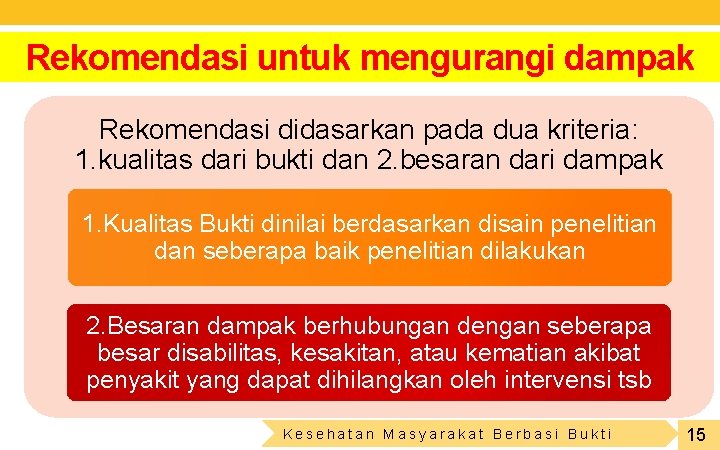 Rekomendasi untuk mengurangi dampak

Rekomendasi didasarkan pada dua kriteria: 1.kualitas dari bukti dan 2.besaran dari dampak

1.Kualitas Bukti dinilai berdasarkan disain penelitian dan seberapa baik penelitian dilakukan

2.Besaran dampak berhubungan dengan seberapa besar disabilitas, kesakitan, atau kematian akibat penyakit yang dapat dihilangkan oleh intervensi tsb

Kesehatan Masyarakat Berbasi Bukti

15